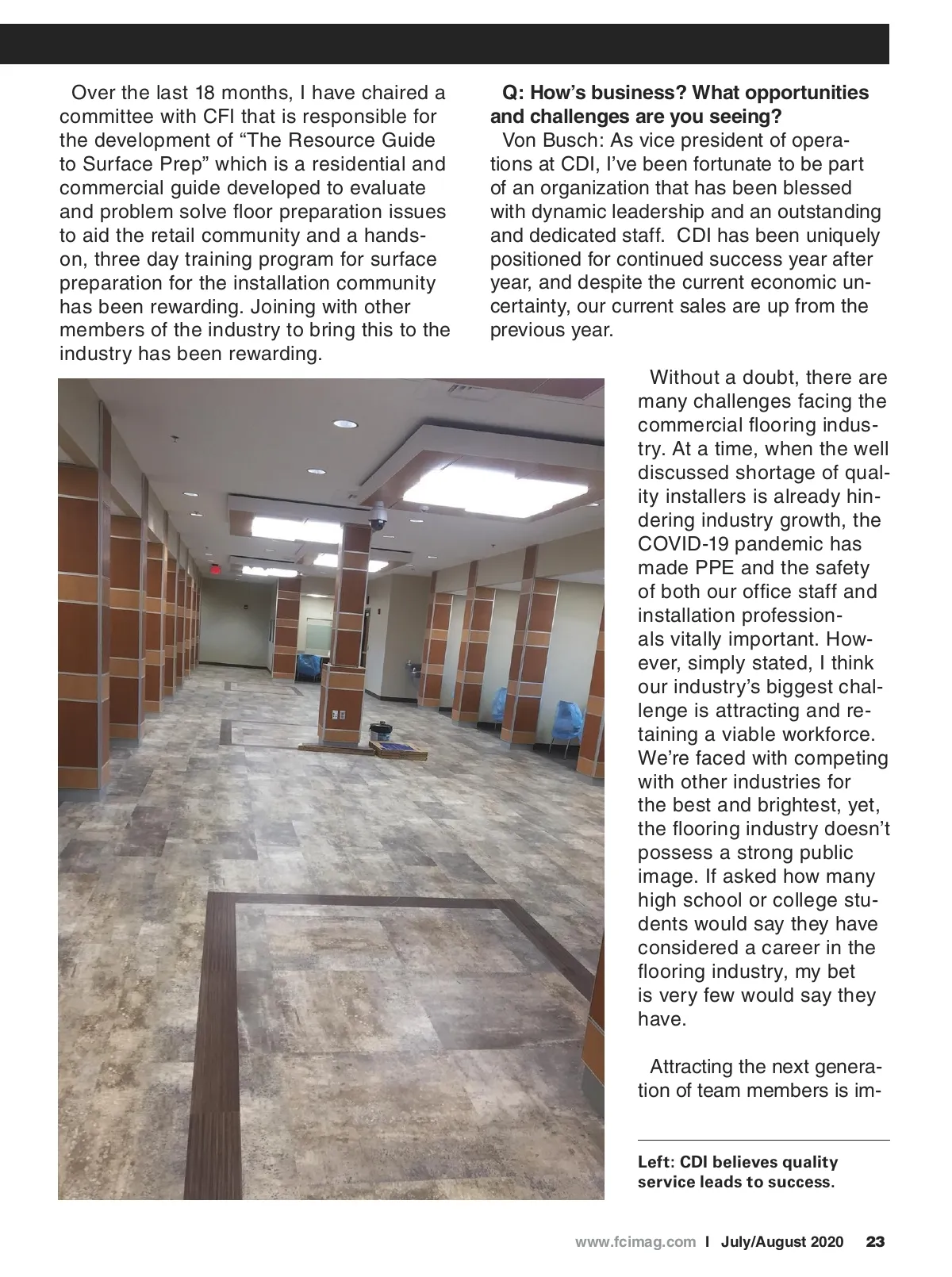 Over the last 18 months, I have chaired a committee with CFI that is responsible for the development of “The Resource Guide to Surface Prep” which is a residential and commercial guide developed to evaluate and problem solve floor preparation issues to aid the retail community and a hands-on, three day training program for surface preparation for the installation community has been rewarding. Joining with other members of the industry to bring this to the industry has been rewarding.

Q: How’s business? What opportunities and challenges are you seeing?
Von Busch: As vice president of operations at CDI, I’ve been fortunate to be part of an organization that has been blessed with dynamic leadership and an outstanding and dedicated staff. CDI has been uniquely positioned for continued success year after year, and despite the current economic uncertainty, our current sales are up from the previous year.

Without a doubt, there are many challenges facing the commercial flooring industry. At a time, when the well discussed shortage of quality installers is already hindering industry growth, the COVID-19 pandemic has made PPE and the safety of both our office staff and installation professionals vitally important. However, simply stated, I think our industry’s biggest challenge is attracting and retaining a viable workforce. We’re faced with competing with other industries for the best and brightest, yet, the flooring industry doesn’t possess a strong public image. If asked how many high school or college students would say they have considered a career in the flooring industry, my bet is very few would say they have.

Attracting the next generation of team members is im-

Left: CDI believes quality service leads to success.

www.fcimag.com I July/August 2020 23